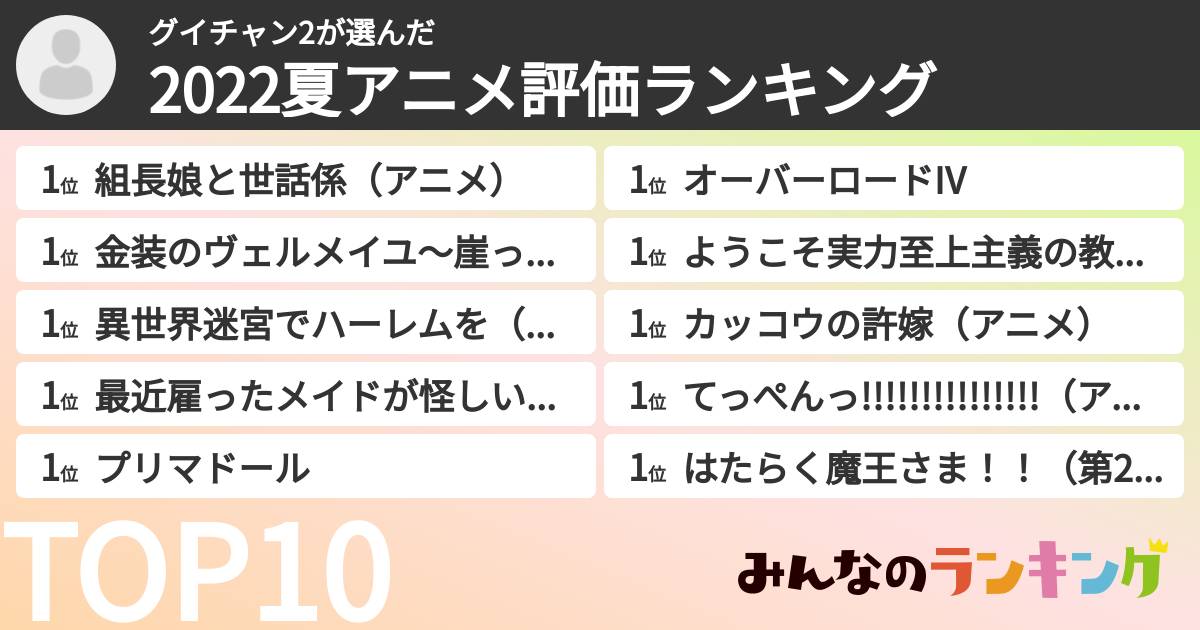 グイチャン2が選んだ
2022夏アニメ評価ランキング

1位 組長娘と世話係（アニメ）

1位 金装のヴェルメイユ〜崖っ...

1位 異世界迷宮でハーレムを（...

1位 最近雇ったメイドが怪しい...

1位 プリマドール

1位 オーバーロードIV

1位 ようこそ実力至上主義の教...

1位 カッコウの許嫁（アニメ）

1位 てっぺんっ!!!!!!!!!!!!!!!（ア...

1位 はたらく魔王さま！！（第2...

TOP10

みんなのランキング